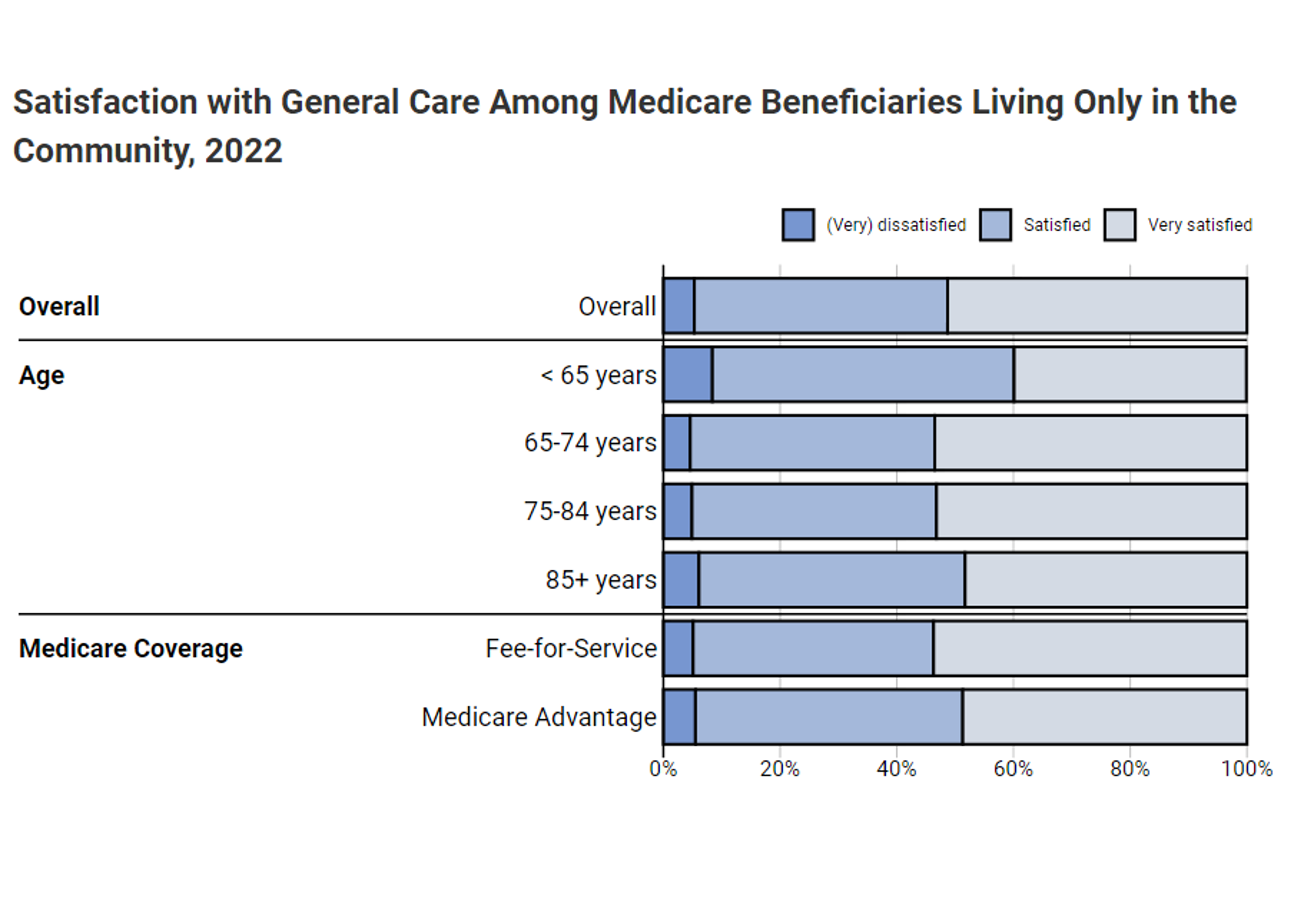 Satisfaction with General Care Among Medicare Beneficiaries Living Only in the Community, 2022

(Very) dissatisfied Satisfied Very satisfied

Overall Overall

Age < 65 years

65-74 years

75-84 years

85+ years

Medicare Coverage Fee-for-Service

Medicare Advantage

0% 20% 40% 60% 80% 100%